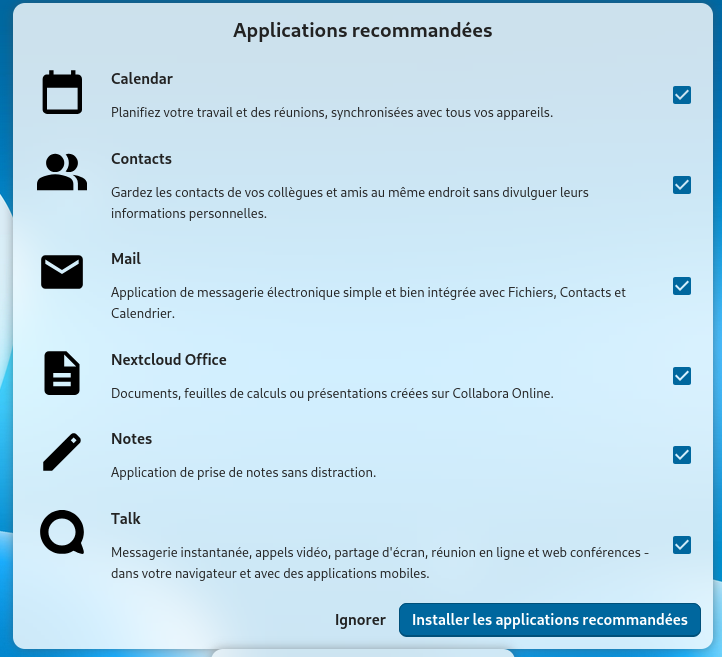 Applications recommandées

Calendar

Planifiez votre travail et des réunions, synchronisées avec tous vos appareils.

Contacts

Gardez les contacts de vos collègues et amis au même endroit sans divulguer leurs informations personnelles.

Mail

Application de messagerie électronique simple et bien intégrée avec Fichiers, Contacts et Calendrier.

Nextcloud Office

Documents, feuilles de calculs ou présentations créées sur Collabora Online.

Notes

Application de prise de notes sans distraction.

Talk

Messagerie instantanée, appels vidéo, partage d'écran, réunion en ligne et web conférences - dans votre navigateur et avec des applications mobiles.

Ignorer

Installer les applications recommandées